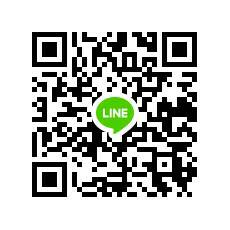 LINE